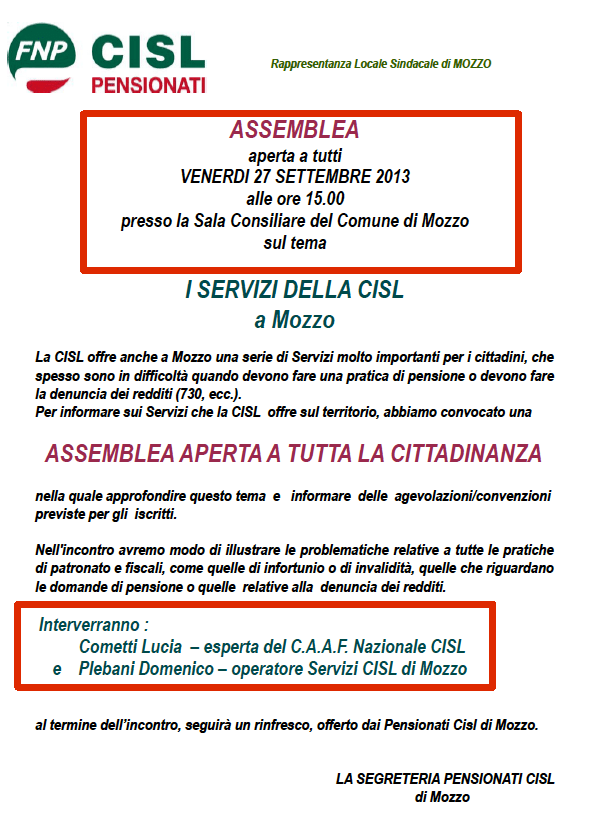 FNP CISL PENSIONATI

Rappresentanza Locale Sindacale di MOZZO

ASSEMBLEA
aperta a tutti
VENERDI 27 SETTEMBRE 2013
alle ore 15.00
presso la Sala Consiliare del Comune di Mozzo
sul tema

I SERVIZI DELLA CISL
a Mozzo

La CISL offre anche a Mozzo una serie di Servizi molto importanti per i cittadini, che spesso sono in difficoltà quando devono fare una pratica di pensione o devono fare la denuncia dei redditi (730, ecc.).
Per informare sui Servizi che la CISL offre sul territorio, abbiamo convocato una

ASSEMBLEA APERTA A TUTTA LA CITTADINANZA

nella quale approfondire questo tema e informare delle agevolazioni/convenzioni previste per gli iscritti.

Nell'incontro avremo modo di illustrare le problematiche relative a tutte le pratiche di patronato e fiscali, come quelle di infortunio o di invalidità, quelle che riguardano le domande di pensione o quelle relative alla denuncia dei redditi.

Interverranno :
Cometti Lucia – esperta del C.A.A.F. Nazionale CISL
e Plebani Domenico – operatore Servizi CISL di Mozzo

al termine dell'incontro, seguirà un rinfresco, offerto dai Pensionati Cisl di Mozzo.

LA SEGRETERIA PENSIONATI CISL
di Mozzo